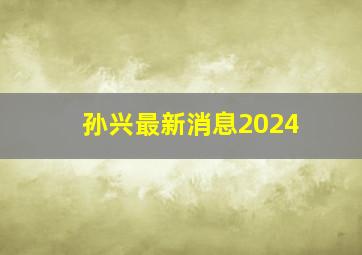 孙兴最新消息2024